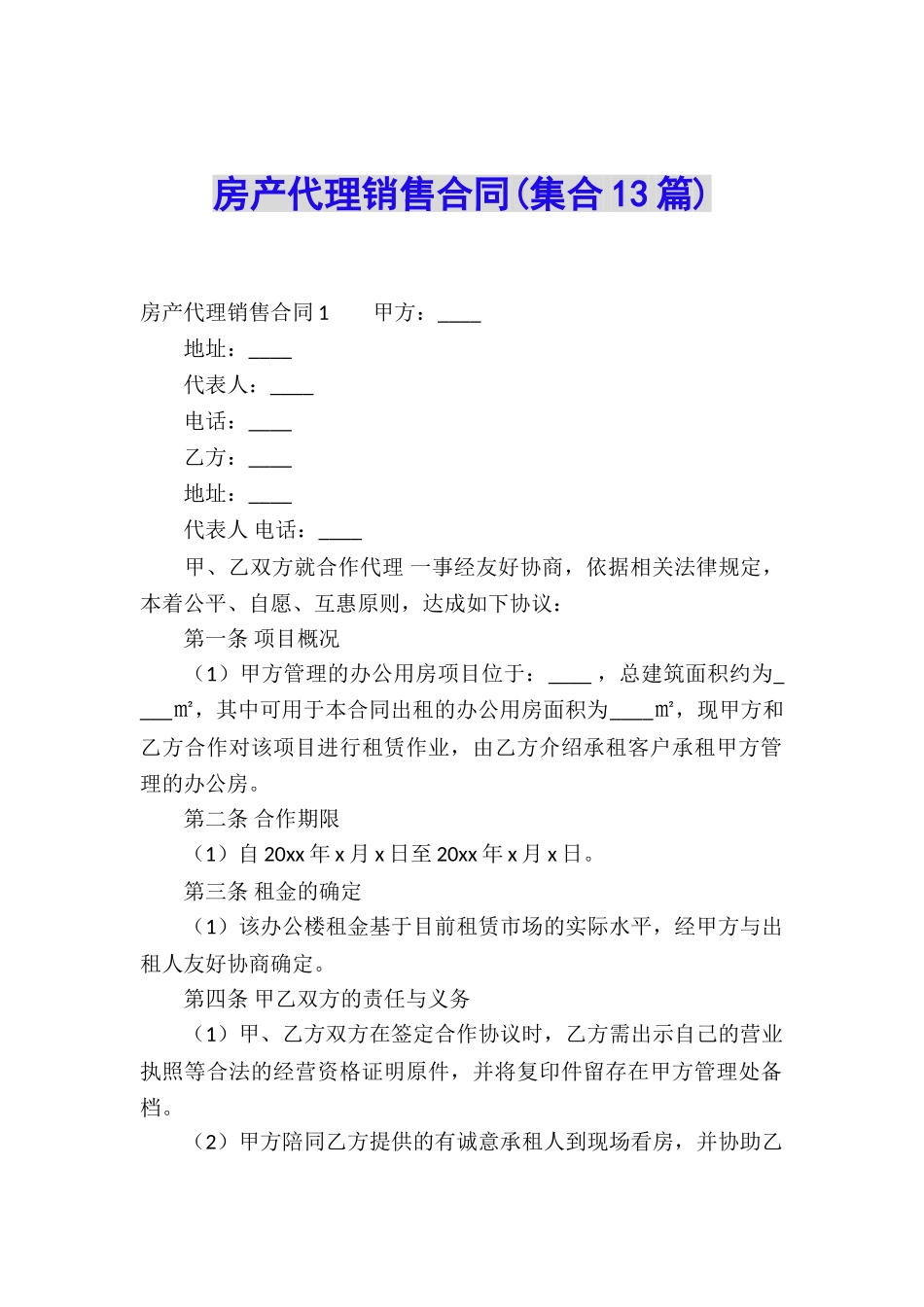 房产代理销售合同(集合13篇)

房产代理销售合同1　　甲方：____

地址：____

代表人：____

电话：____

乙方：____

地址：____

代表人 电话：____

甲、乙双方就合作代理 一事经友好协商，依据相关法律规定，本着公平、自愿、互惠原则，达成如下协议：

第一条 项目概况

（1）甲方管理的办公用房项目位于：____ ，总建筑面积约为____㎡，其中可用于本合同出租的办公用房面积为____㎡，现甲方和乙方合作对该项目进行租赁作业，由乙方介绍承租客户承租甲方管理的办公房。

第二条 合作期限

（1）自20xx年x月x日至20xx年x月x日。

第三条 租金的确定

（1）该办公楼租金基于目前租赁市场的实际水平，经甲方与出租人友好协商确定。

第四条 甲乙双方的责任与义务

（1）甲、乙方双方在签定合作协议时，乙方需出示自己的营业执照等合法的经营资格证明原件，并将复印件留存在甲方管理处备档。

（2）甲方陪同乙方提供的有诚意承租人到现场看房，并协助乙